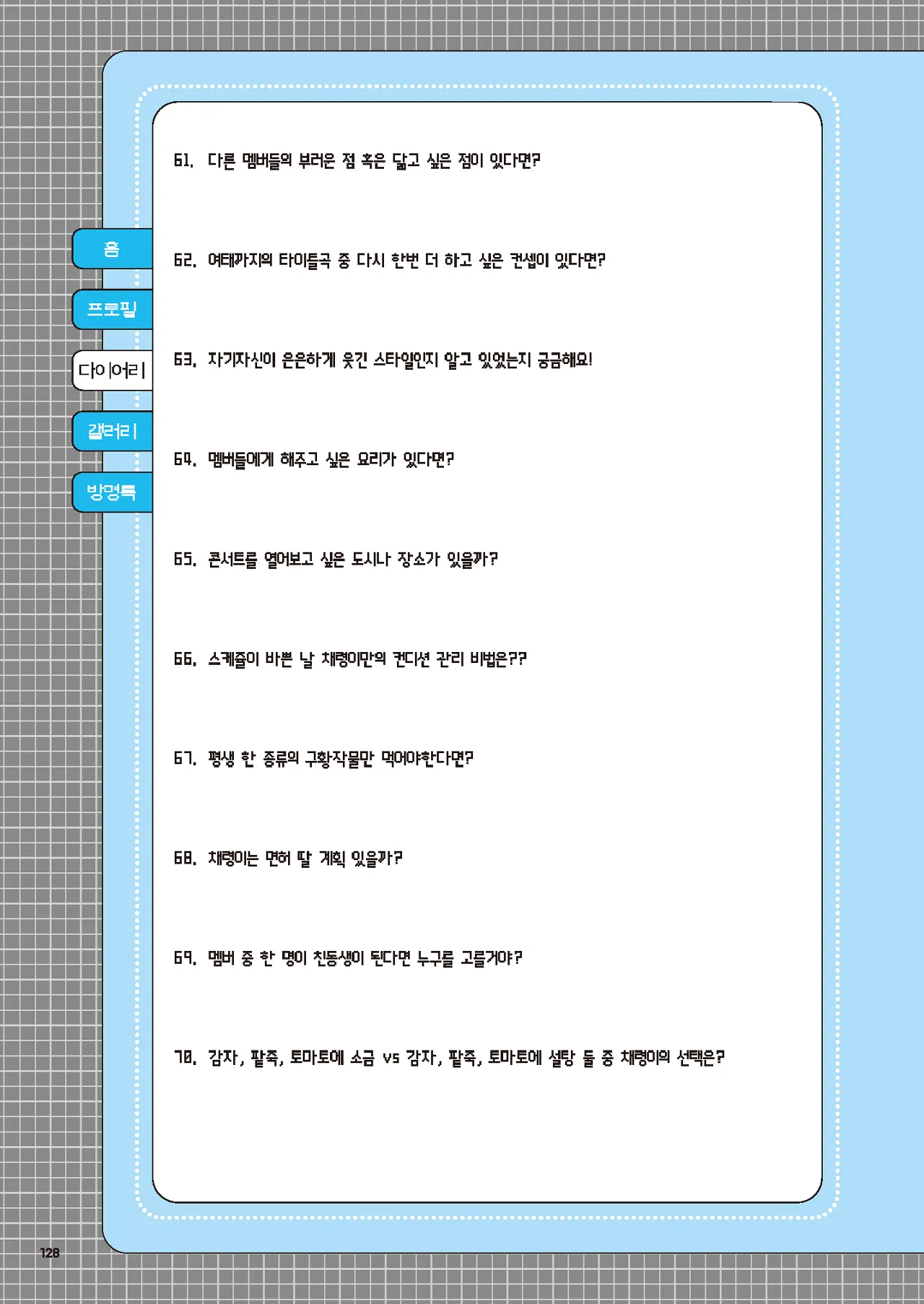 홈

프로필

다이어리

갤러리

방명록

61. 다른 멤버들의 부러운 점 혹은 닮고 싶은 점이 있다면?

62. 여태까지의 타이틀곡 중 다시 한번 더 하고 싶은 컨셉이 있다면?

63. 자기자신이 은은하게 웃긴 스타일인지 알고 있었는지 궁금해요!

64. 멤버들에게 해주고 싶은 요리가 있다면?

65. 콘서트를 열어보고 싶은 도시나 장소가 있을까?

66. 스케줄이 바쁜 날 채령이만의 컨디션 관리 비법은??

67. 평생 한 종류의 구황작물만 먹어야한다면?

68. 채령이는 면허 딸 계획 있을까?

69. 멤버 중 한 명이 친동생이 된다면 누구를 고를거야?

70. 감자, 팥죽, 토마토에 소금 vs 감자, 팥죽, 토마토에 설탕 둘 중 채령이의 선택은?

128